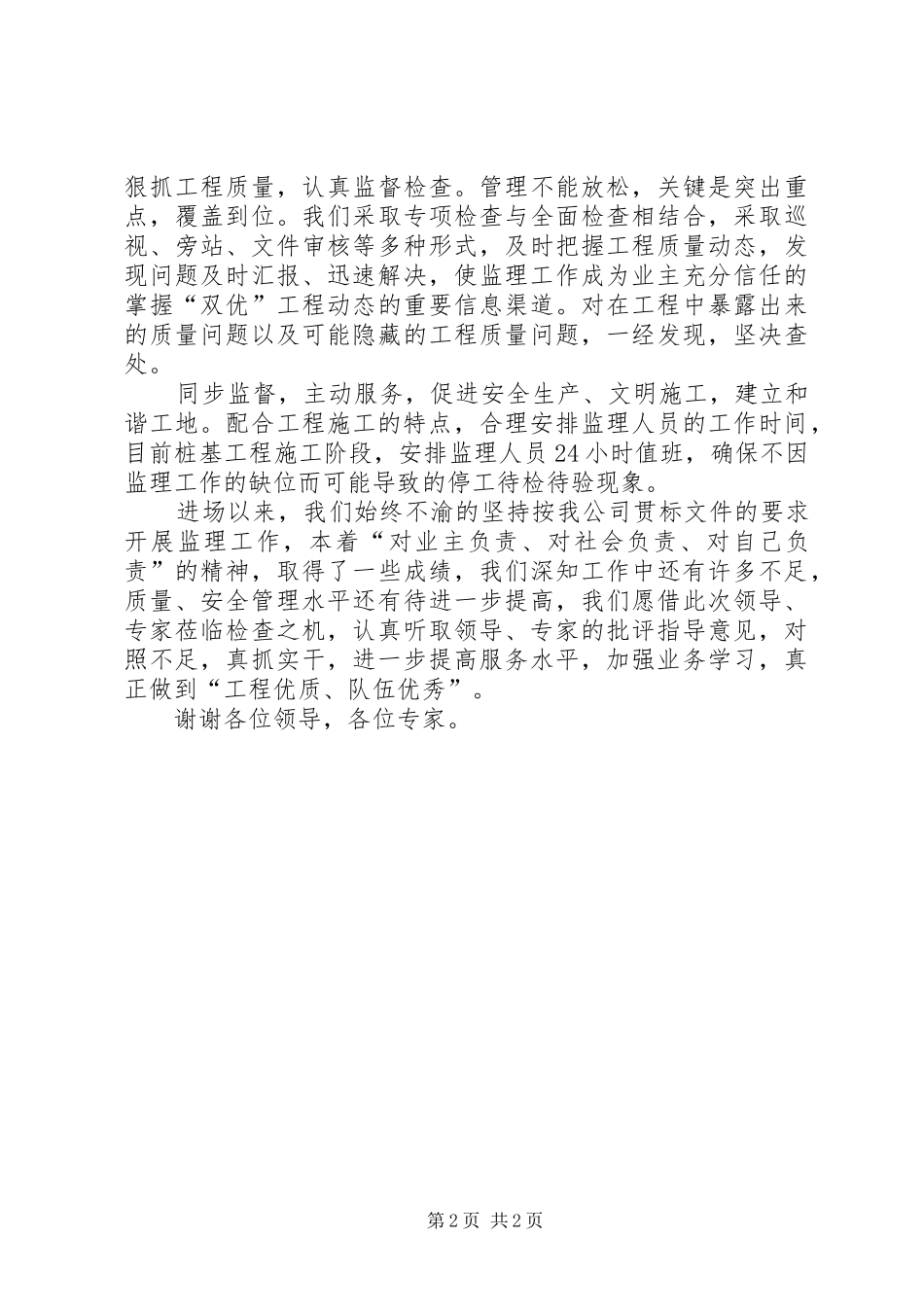 狠抓工程质量，认真监督检查。管理不能放松，关键是突出重点，覆盖到位。我们采取专项检查与全面检查相结合，采取巡视、旁站、文件审核等多种形式，及时把握工程质量动态，发现问题及时汇报、迅速解决，使监理工作成为业主充分信任的掌握“双优”工程动态的重要信息渠道。对在工程中暴露出来的质量问题以及可能隐藏的工程质量问题，一经发现，坚决查处。

同步监督，主动服务，促进安全生产、文明施工，建立和谐工地。配合工程施工的特点，合理安排监理人员的工作时间，目前桩基工程施工阶段，安排监理人员24小时值班，确保不因监理工作的缺位而可能导致的停工待检待验现象。

进场以来，我们始终不渝的坚持按我公司贯标文件的要求开展监理工作，本着“对业主负责、对社会负责、对自己负责”的精神，取得了一些成绩，我们深知工作中还有许多不足，质量、安全管理水平还有待进一步提高，我们愿借此次领导、专家莅临检查之机，认真听取领导、专家的批评指导意见，对照不足，真抓实干，进一步提高服务水平，加强业务学习，真正做到“工程优质、队伍优秀”。

谢谢各位领导，各位专家。

第2页 共2页